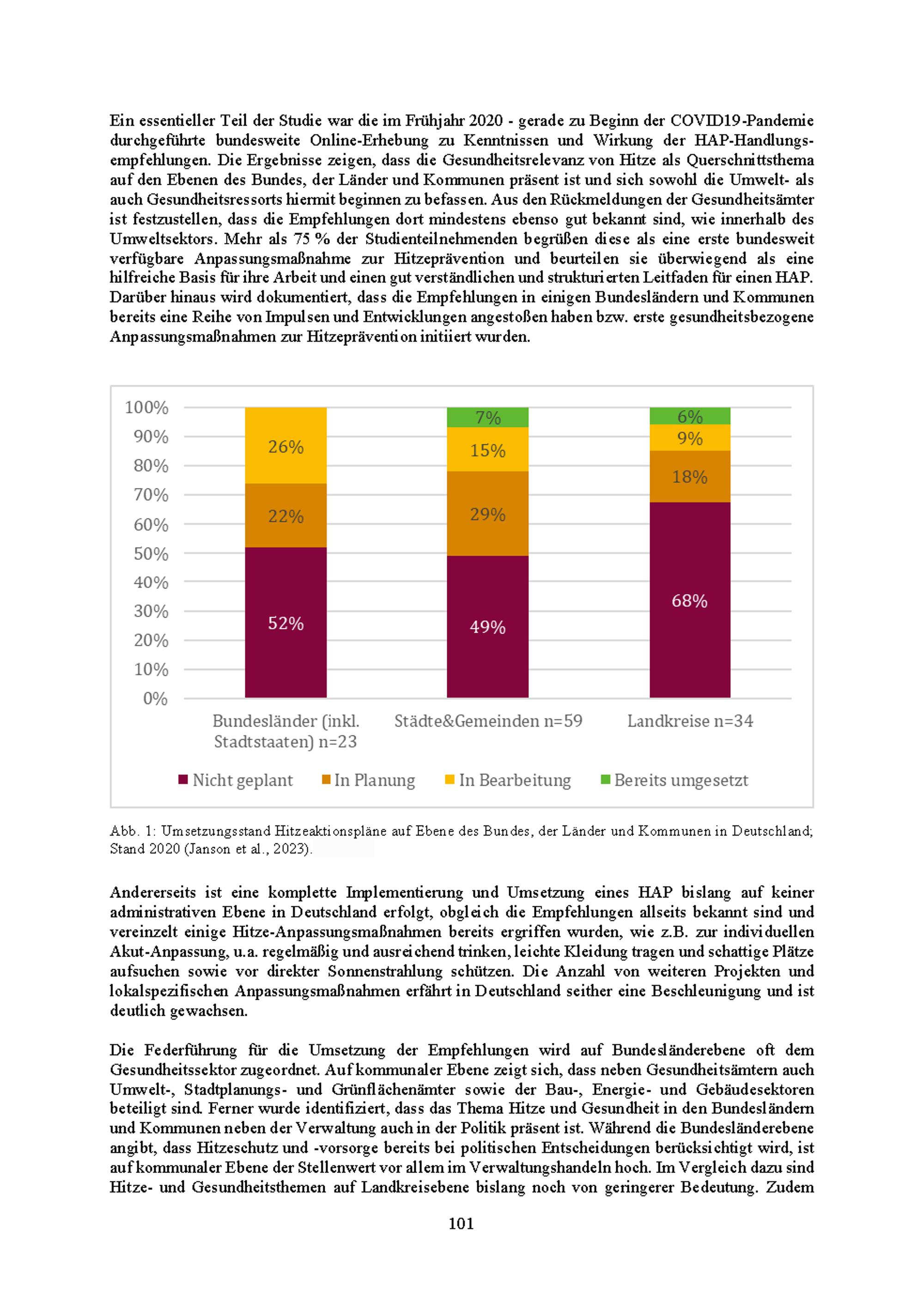 Ein essentieller Teil der Studie war die im Frühjahr 2020 - gerade zu Beginn der COVID19-Pandemie durchgeführte bundesweite Online-Erhebung zu Kenntnissen und Wirkung der HAP-Handlungsempfehlungen. Die Ergebnisse zeigen, dass die Gesundheitsrelevanz von Hitze als Querschnittsthema auf den Ebenen des Bundes, der Länder und Kommunen präsent ist und sich sowohl die Umwelt- als auch Gesundheitsressorts hiermit beginnen zu befassen. Aus den Rückmeldungen der Gesundheitsämter ist festzustellen, dass die Empfehlungen dort mindestens ebenso gut bekannt sind, wie innerhalb des Umweltsektors. Mehr als 75 % der Studienteilnehmenden begrüßen diese als eine erste bundesweit verfügbare Anpassungsmaßnahme zur Hitzeprävention und beurteilen sie überwiegend als eine hilfreiche Basis für ihre Arbeit und einen gut verständlichen und strukturierten Leitfaden für einen HAP. Darüber hinaus wird dokumentiert, dass die Empfehlungen in einigen Bundesländern und Kommunen bereits eine Reihe von Impulsen und Entwicklungen angestoßen haben bzw. erste gesundheitsbezogene Anpassungsmaßnahmen zur Hitzeprävention initiiert wurden.

100%
90%
80%
70%
60%
50%
40%
30%
20%
10%
0%

26%
22%
52%
7%
15%
29%
49%
6%
9%
18%
68%

Bundesländer (inkl. Stadtstaaten) n=23
Städte&Gemeinden n=59
Landkreise n=34

Nicht geplant
In Planung
In Bearbeitung
Bereits umgesetzt

Abb. 1: Umsetzungsstand Hitzeaktionspläne auf Ebene des Bundes, der Länder und Kommunen in Deutschland; Stand 2020 (Janson et al., 2023).

Andererseits ist eine komplette Implementierung und Umsetzung eines HAP bislang auf keiner administrativen Ebene in Deutschland erfolgt, obgleich die Empfehlungen allseits bekannt sind und vereinzelt einige Hitze-Anpassungsmaßnahmen bereits ergriffen wurden, wie z.B. zur individuellen Akut-Anpassung, u.a. regelmäßig und ausreichend trinken, leichte Kleidung tragen und schattige Plätze aufsuchen sowie vor direkter Sonnenstrahlung schützen. Die Anzahl von weiteren Projekten und lokalspezifischen Anpassungsmaßnahmen erfährt in Deutschland seither eine Beschleunigung und ist deutlich gewachsen.

Die Federführung für die Umsetzung der Empfehlungen wird auf Bundesländerebene oft dem Gesundheitssektor zugeordnet. Auf kommunaler Ebene zeigt sich, dass neben Gesundheitsämtern auch Umwelt-, Stadtplanungs- und Grünflächenämter sowie der Bau-, Energie- und Gebäudesektoren beteiligt sind. Ferner wurde identifiziert, dass das Thema Hitze und Gesundheit in den Bundesländern und Kommunen neben der Verwaltung auch in der Politik präsent ist. Während die Bundesländerebene angibt, dass Hitzeschutz und -vorsorge bereits bei politischen Entscheidungen berücksichtigt wird, ist auf kommunaler Ebene der Stellenwert vor allem im Verwaltungshandeln hoch. Im Vergleich dazu sind Hitze- und Gesundheitsthemen auf Landkreisebene bislang noch von geringerer Bedeutung. Zudem

101